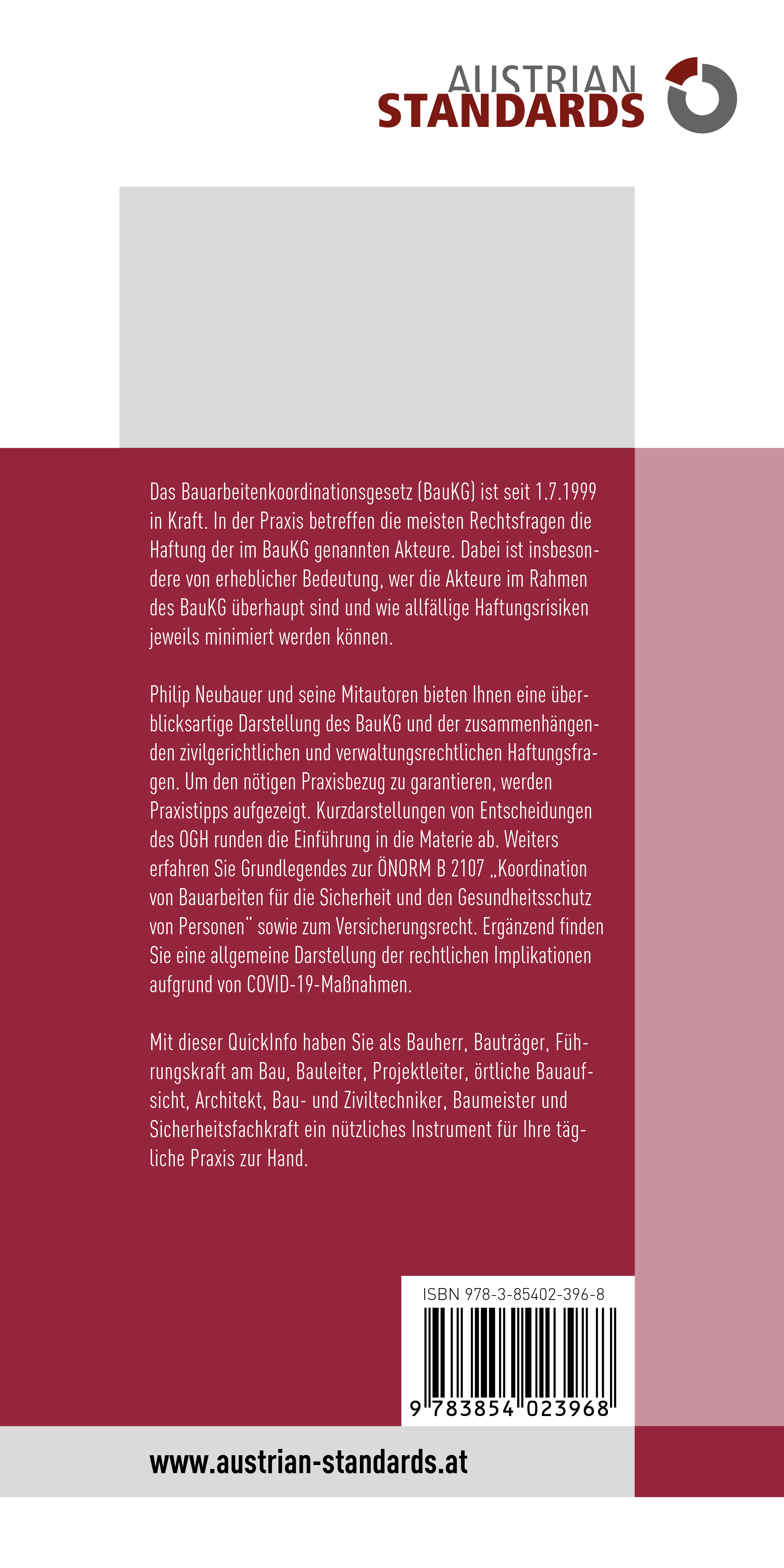 AUSTRIAN
STANDARDS

Das Bauarbeitenkoordinationsgesetz (BauKG) ist seit 1.7.1999 in Kraft. In der Praxis betreffen die meisten Rechtsfragen die Haftung der im BauKG genannten Akteure. Dabei ist insbesondere von erheblicher Bedeutung, wer die Akteure im Rahmen des BauKG überhaupt sind und wie allfällige Haftungsrisiken jeweils minimiert werden können.

Philip Neubauer und seine Mitautoren bieten Ihnen eine überblicksartige Darstellung des BauKG und der zusammenhängenden zivilgerichtlichen und verwaltungsrechtlichen Haftungsfragen. Um den nötigen Praxisbezug zu garantieren, werden Praxistipps aufgezeigt. Kurzdarstellungen von Entscheidungen des OGH runden die Einführung in die Materie ab. Weiters erfahren Sie Grundlegendes zur ÖNORM B 2107 „Koordination von Bauarbeiten für die Sicherheit und den Gesundheitsschutz von Personen“ sowie zum Versicherungsrecht. Ergänzend finden Sie eine allgemeine Darstellung der rechtlichen Implikationen aufgrund von COVID-19-Maßnahmen.

Mit dieser QuickInfo haben Sie als Bauherr, Bauträger, Führungskraft am Bau, Bauleiter, Projektleiter, örtliche Bauaufsicht, Architekt, Bau- und Ziviltechniker, Baumeister und Sicherheitsfachkraft ein nützliches Instrument für Ihre tägliche Praxis zur Hand.

ISBN 978-3-85402-396-8
9 783854 023968

www.austrian-standards.at